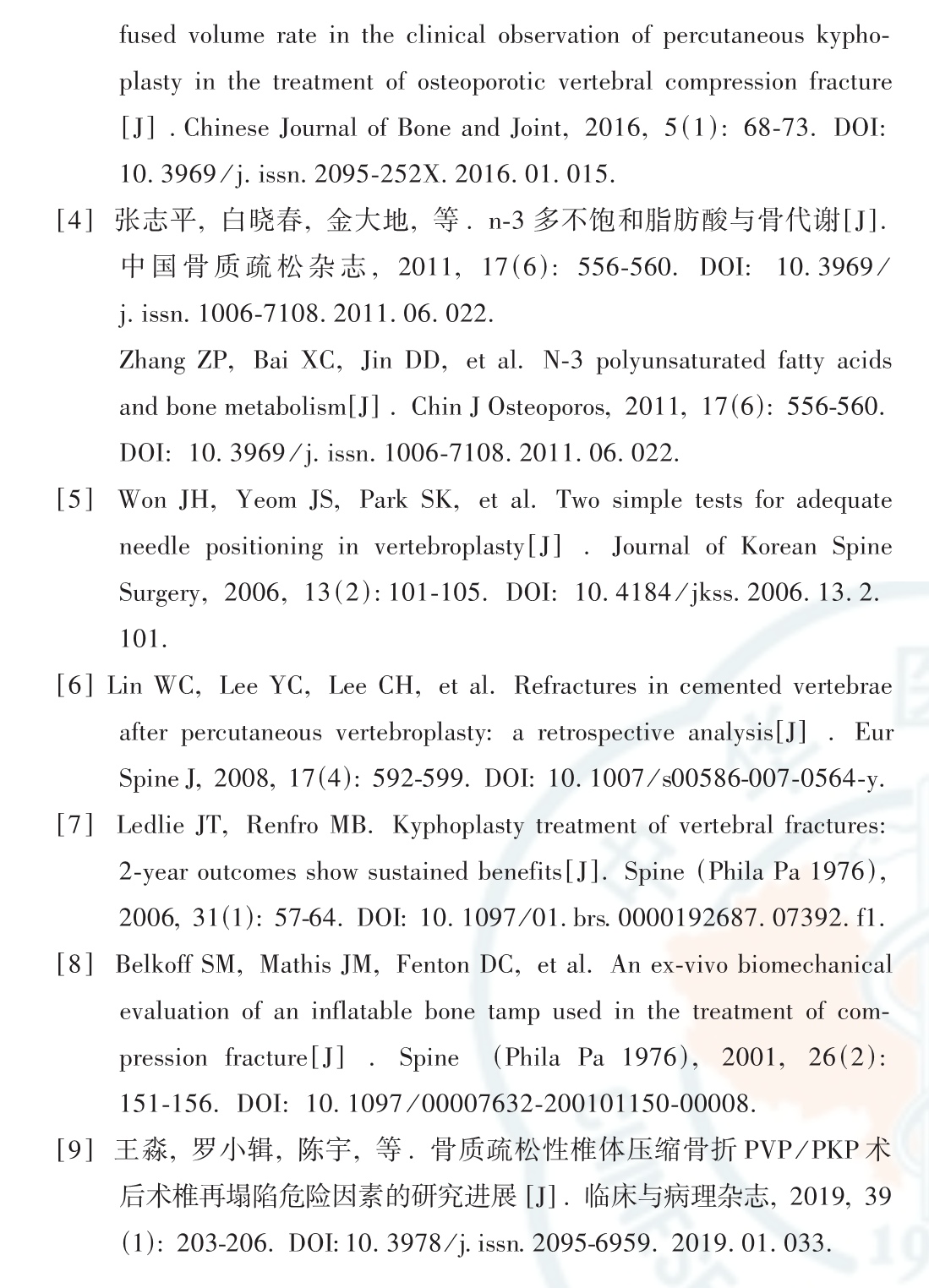 fused volume rate in the clinical observation of percutaneous kyphoplasty in the treatment of osteoporotic vertebral compression fracture [J] . Chinese Journal of Bone and Joint, 2016, 5(1): 68-73. DOI: 10. 3969/j. issn. 2095-252X. 2016. 01. 015.

[4] 张志平, 白晓春, 金大地, 等 . n-3 多不饱和脂肪酸与骨代谢[J]. 中国骨质疏松杂志, 2011, 17(6): 556-560. DOI: 10. 3969/j. issn. 1006-7108. 2011. 06. 022.

Zhang ZP, Bai XC, Jin DD, et al. N-3 polyunsaturated fatty acids and bone metabolism[J] . Chin J Osteoporos, 2011, 17(6): 556-560. DOI: 10. 3969/j. issn. 1006-7108. 2011. 06. 022.

[5] Won JH, Yeom JS, Park SK, et al. Two simple tests for adequate needle positioning in vertebroplasty[J] . Journal of Korean Spine Surgery, 2006, 13(2): 101-105. DOI: 10. 4184/jkss. 2006. 13. 2. 101.

[6] Lin WC, Lee YC, Lee CH, et al. Refractures in cemented vertebrae after percutaneous vertebroplasty: a retrospective analysis[J] . Eur Spine J, 2008, 17(4): 592-599. DOI: 10. 1007/s00586-007-0564-y.

[7] Ledlie JT, Renfro MB. Kyphoplasty treatment of vertebral fractures: 2-year outcomes show sustained benefits[J]. Spine (Phila Pa 1976), 2006, 31(1): 57-64. DOI: 10. 1097/01. brs. 0000192687. 07392. f1.

[8] Belkoff SM, Mathis JM, Fenton DC, et al. An ex-vivo biomechanical evaluation of an inflatable bone tamp used in the treatment of compression fracture[J] . Spine (Phila Pa 1976), 2001, 26(2): 151-156. DOI: 10. 1097/00007632-200101150-00008.

[9] 王淼, 罗小辑, 陈宇, 等 . 骨质疏松性椎体压缩骨折 PVP/PKP 术后术椎再塌陷危险因素的研究进展 [J] . 临床与病理杂志, 2019, 39 (1): 203-206. DOI: 10. 3978/j. issn. 2095-6959. 2019. 01. 033.